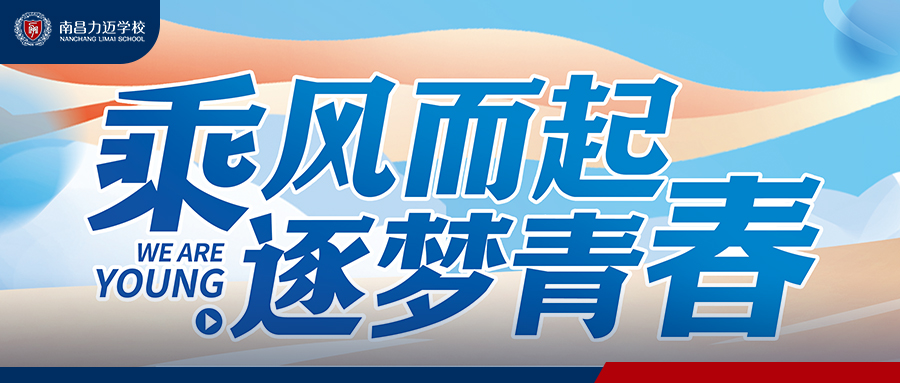 南昌力迈学校
NANCHANG LIMAI SCHOOL

乘风而起
WE ARE YOUNG
逐梦青春